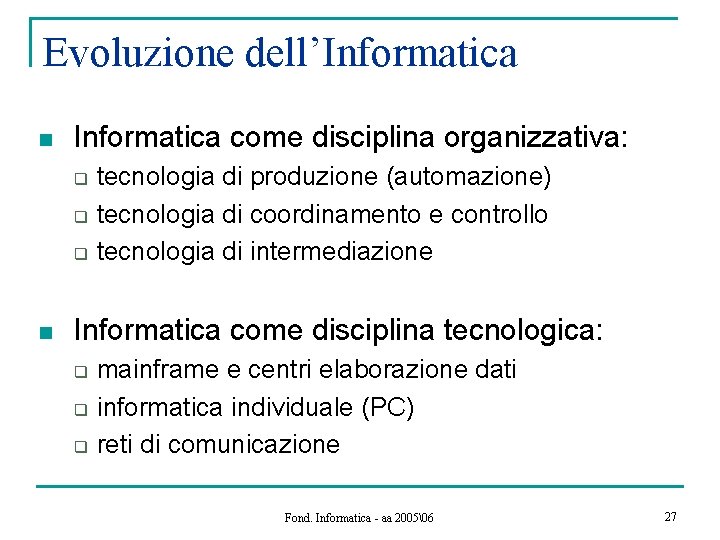 Evoluzione dell'Informatica

Informatica come disciplina organizzativa:
tecnologia di produzione (automazione)
tecnologia di coordinamento e controllo
tecnologia di intermediazione

Informatica come disciplina tecnologica:
mainframe e centri elaborazione dati
informatica individuale (PC)
reti di comunicazione

Fond. Informatica - aa 2005\06

27